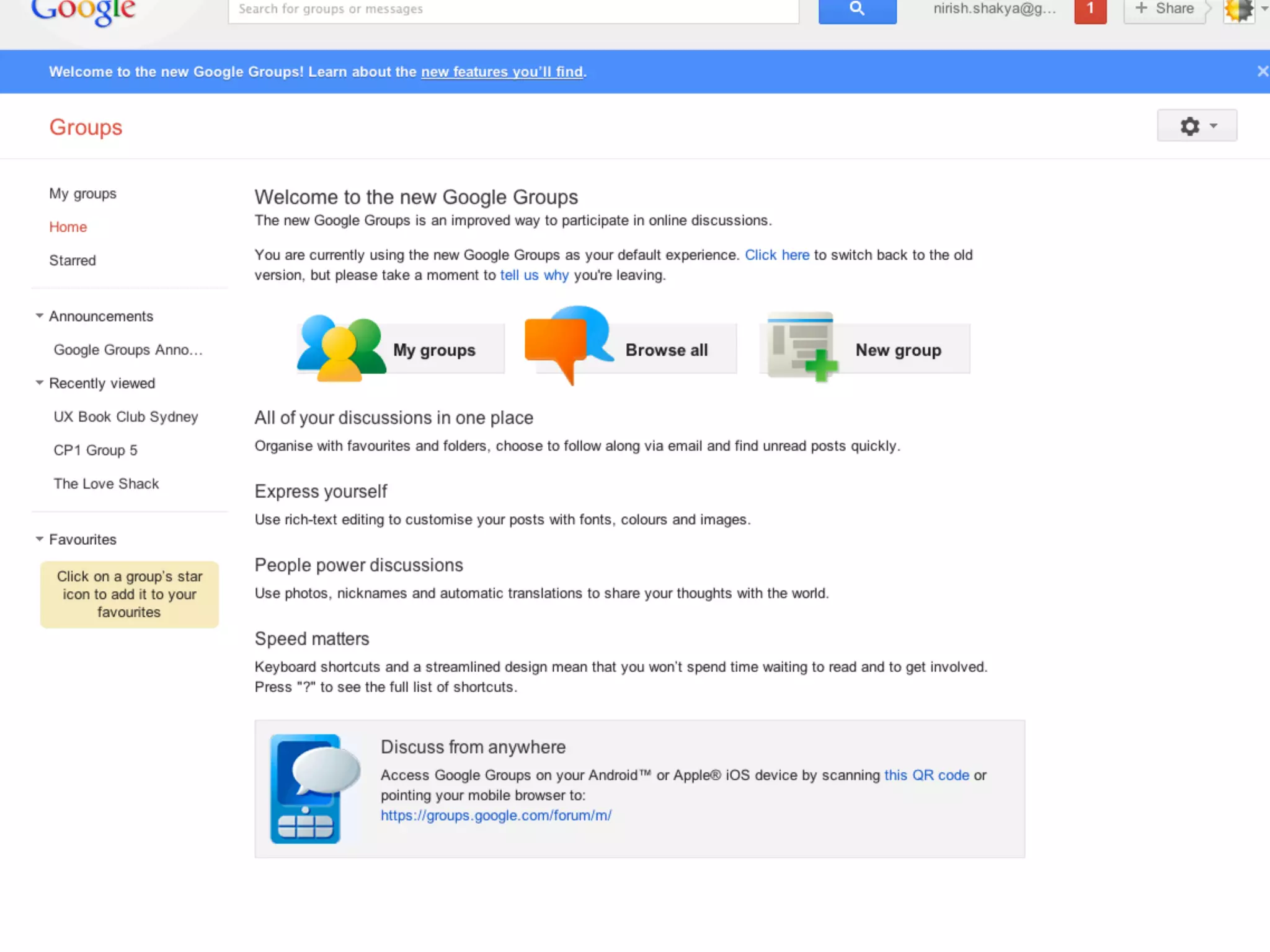 Google

Search for groups or messages

nirish.shakya@g...

1

+ Share

Welcome to the new Google Groups! Learn about the new features you'll find.

Groups

My groups

Home

Starred

Announcements

Google Groups Anno...

Recently viewed

UX Book Club Sydney

CP1 Group 5

The Love Shack

Favourites

Click on a group's star icon to add it to your favourites

Welcome to the new Google Groups

The new Google Groups is an improved way to participate in online discussions.

You are currently using the new Google Groups as your default experience. Click here to switch back to the old version, but please take a moment to tell us why you're leaving.

My groups

Browse all

New group

All of your discussions in one place

Organise with favourites and folders, choose to follow along via email and find unread posts quickly.

Express yourself

Use rich-text editing to customise your posts with fonts, colours and images.

People power discussions

Use photos, nicknames and automatic translations to share your thoughts with the world.

Speed matters

Keyboard shortcuts and a streamlined design mean that you won't spend time waiting to read and to get involved. Press "?" to see the full list of shortcuts.

Discuss from anywhere

Access Google Groups on your Android™ or Apple® iOS device by scanning this QR code or pointing your mobile browser to: https://groups.google.com/forum/m/